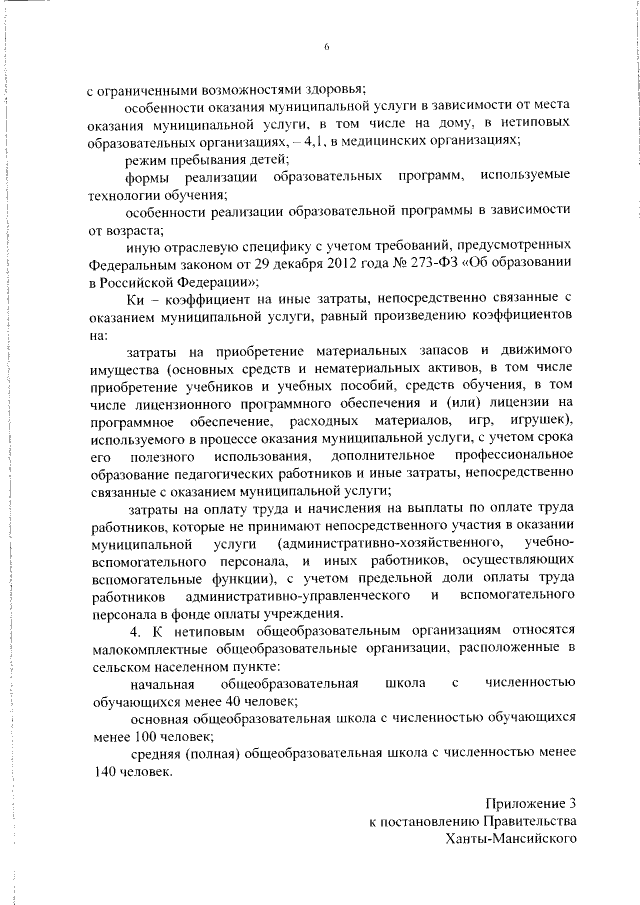 6

с ограниченными возможностями здоровья;

особенности оказания муниципальной услуги в зависимости от места оказания муниципальной услуги, в том числе на дому, в нетиповых образовательных организациях, – 4,1, в медицинских организациях;

режим пребывания детей;

формы реализации образовательных программ, используемые технологии обучения;

особенности реализации образовательной программы в зависимости от возраста;

иную отраслевую специфику с учетом требований, предусмотренных Федеральным законом от 29 декабря 2012 года № 273-ФЗ «Об образовании в Российской Федерации»;

Ки – коэффициент на иные затраты, непосредственно связанные с оказанием муниципальной услуги, равный произведению коэффициентов на:

затраты на приобретение материальных запасов и движимого имущества (основных средств и нематериальных активов, в том числе приобретение учебников и учебных пособий, средств обучения, в том числе лицензионного программного обеспечения и (или) лицензии на программное обеспечение, расходных материалов, игр, игрушек), используемого в процессе оказания муниципальной услуги, с учетом срока его полезного использования, дополнительное профессиональное образование педагогических работников и иные затраты, непосредственно связанные с оказанием муниципальной услуги;

затраты на оплату труда и начисления на выплаты по оплате труда работников, которые не принимают непосредственного участия в оказании муниципальной услуги (административно-хозяйственного, учебно-вспомогательного персонала, и иных работников, осуществляющих вспомогательные функции), с учетом предельной доли оплаты труда работников административно-управленческого и вспомогательного персонала в фонде оплаты учреждения.

4. К нетиповым общеобразовательным организациям относятся малокомплектные общеобразовательные организации, расположенные в сельском населенном пункте:

начальная общеобразовательная школа с численностью обучающихся менее 40 человек;

основная общеобразовательная школа с численностью обучающихся менее 100 человек;

средняя (полная) общеобразовательная школа с численностью менее 140 человек.

Приложение 3
к постановлению Правительства
Ханты-Мансийского